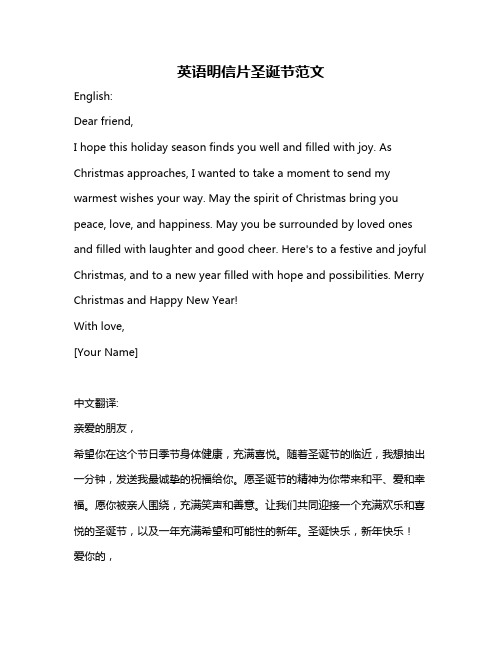 英语明信片圣诞节范文

English:

Dear friend,

I hope this holiday season finds you well and filled with joy. As Christmas approaches, I wanted to take a moment to send my warmest wishes your way. May the spirit of Christmas bring you peace, love, and happiness. May you be surrounded by loved ones and filled with laughter and good cheer. Here's to a festive and joyful Christmas, and to a new year filled with hope and possibilities. Merry Christmas and Happy New Year!

With love,

[Your Name]

中文翻译:

亲爱的朋友，

希望你在这个节日季节身体健康，充满喜悦。随着圣诞节的临近，我想抽出一分钟，发送我最诚挚的祝福给你。愿圣诞节的精神为你带来和平、爱和幸福。愿你被亲人围绕，充满笑声和善意。让我们共同迎接一个充满欢乐和喜悦的圣诞节，以及一年充满希望和可能性的新年。圣诞快乐，新年快乐！

爱你的，